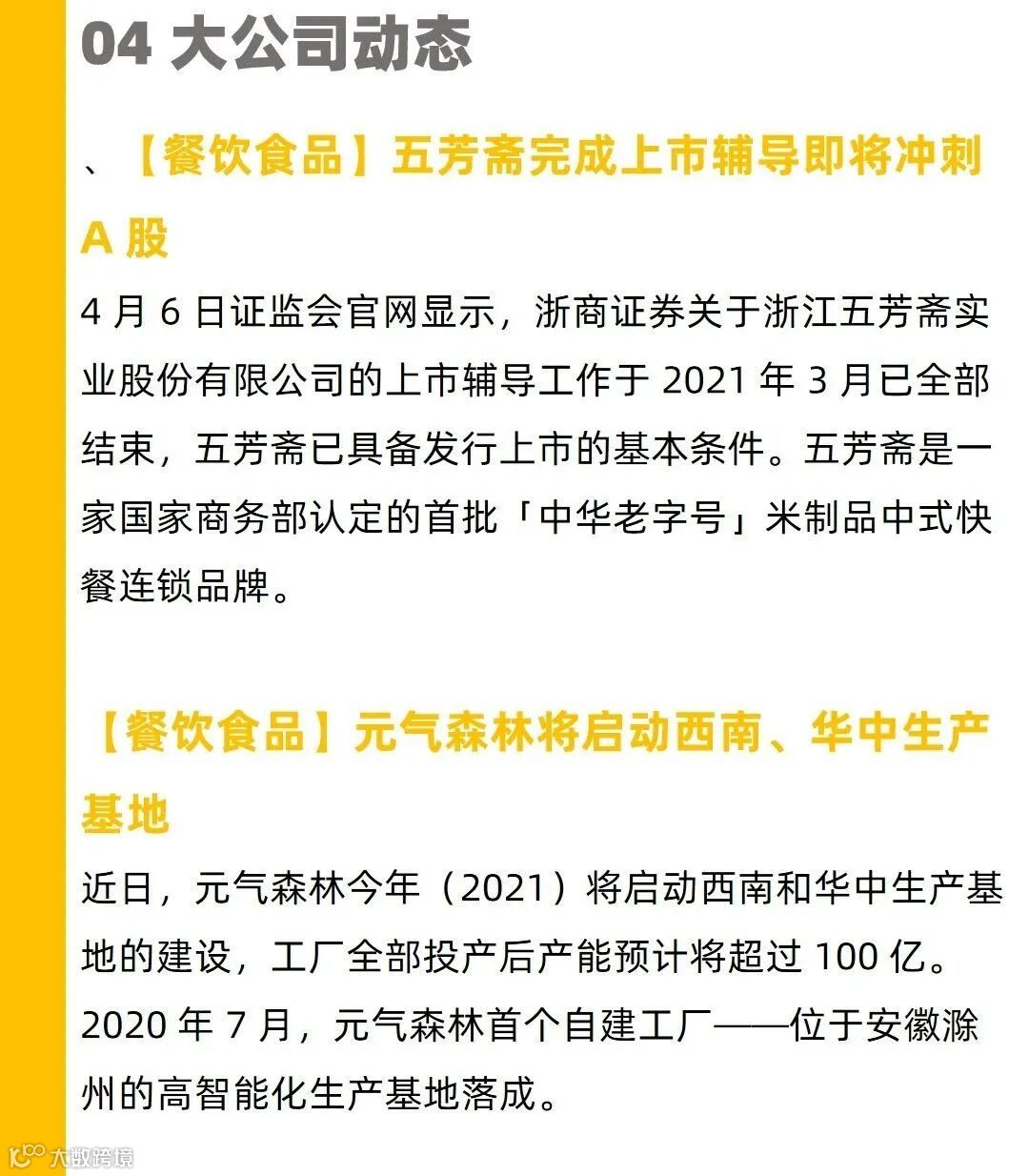 04 大公司动态

、【餐饮食品】五芳斋完成上市辅导即将冲刺A股

4月6日证监会官网显示，浙商证券关于浙江五芳斋实业股份有限公司的上市辅导工作于2021年3月已全部结束，五芳斋已具备发行上市的基本条件。五芳斋是一家国家商务部认定的首批「中华老字号」米制品中式快餐连锁品牌。

【餐饮食品】元气森林将启动西南、华中生产基地

近日，元气森林今年（2021）将启动西南和华中生产基地的建设，工厂全部投产后产能预计将超过100亿。2020年7月，元气森林首个自建工厂——位于安徽滁州的高智能化生产基地落成。

大数跨境